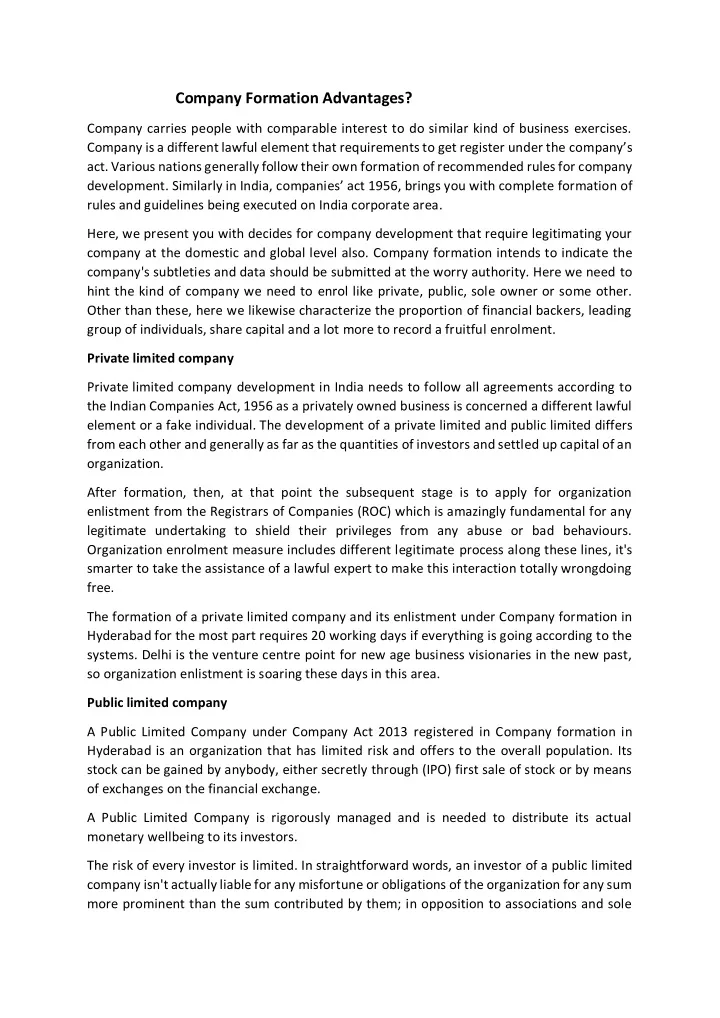 Company Formation Advantages?

Company carries people with comparable interest to do similar kind of business exercises. Company is a different lawful element that requirements to get register under the company's act. Various nations generally follow their own formation of recommended rules for company development. Similarly in India, companies' act 1956, brings you with complete formation of rules and guidelines being executed on India corporate area.

Here, we present you with decides for company development that require legitimating your company at the domestic and global level also. Company formation intends to indicate the company's subtleties and data should be submitted at the worry authority. Here we need to hint the kind of company we need to enrol like private, public, sole owner or some other. Other than these, here we likewise characterize the proportion of financial backers, leading group of individuals, share capital and a lot more to record a fruitful enrolment.

Private limited company

Private limited company development in India needs to follow all agreements according to the Indian Companies Act, 1956 as a privately owned business is concerned a different lawful element or a fake individual. The development of a private limited and public limited differs from each other and generally as far as the quantities of investors and settled up capital of an organization.

After formation, then, at that point the subsequent stage is to apply for organization enlistment from the Registrars of Companies (ROC) which is amazingly fundamental for any legitimate undertaking to shield their privileges from any abuse or bad behaviours. Organization enrolment measure includes different legitimate process along these lines, it's smarter to take the assistance of a lawful expert to make this interaction totally wrongdoing free.

The formation of a private limited company and its enlistment under Company formation in Hyderabad for the most part requires 20 working days if everything is going according to the systems. Delhi is the venture centre point for new age business visionaries in the new past, so organization enlistment is soaring these days in this area.

Public limited company

A Public Limited Company under Company Act 2013 registered in Company formation in Hyderabad is an organization that has limited risk and offers to the overall population. Its stock can be gained by anybody, either secretly through (IPO) first sale of stock or by means of exchanges on the financial exchange.

A Public Limited Company is rigorously managed and is needed to distribute its actual monetary wellbeing to its investors.

The risk of every investor is limited. In straightforward words, an investor of a public limited company isn't actually liable for any misfortune or obligations of the organization for any sum more prominent than the sum contributed by them; in opposition to associations and sole